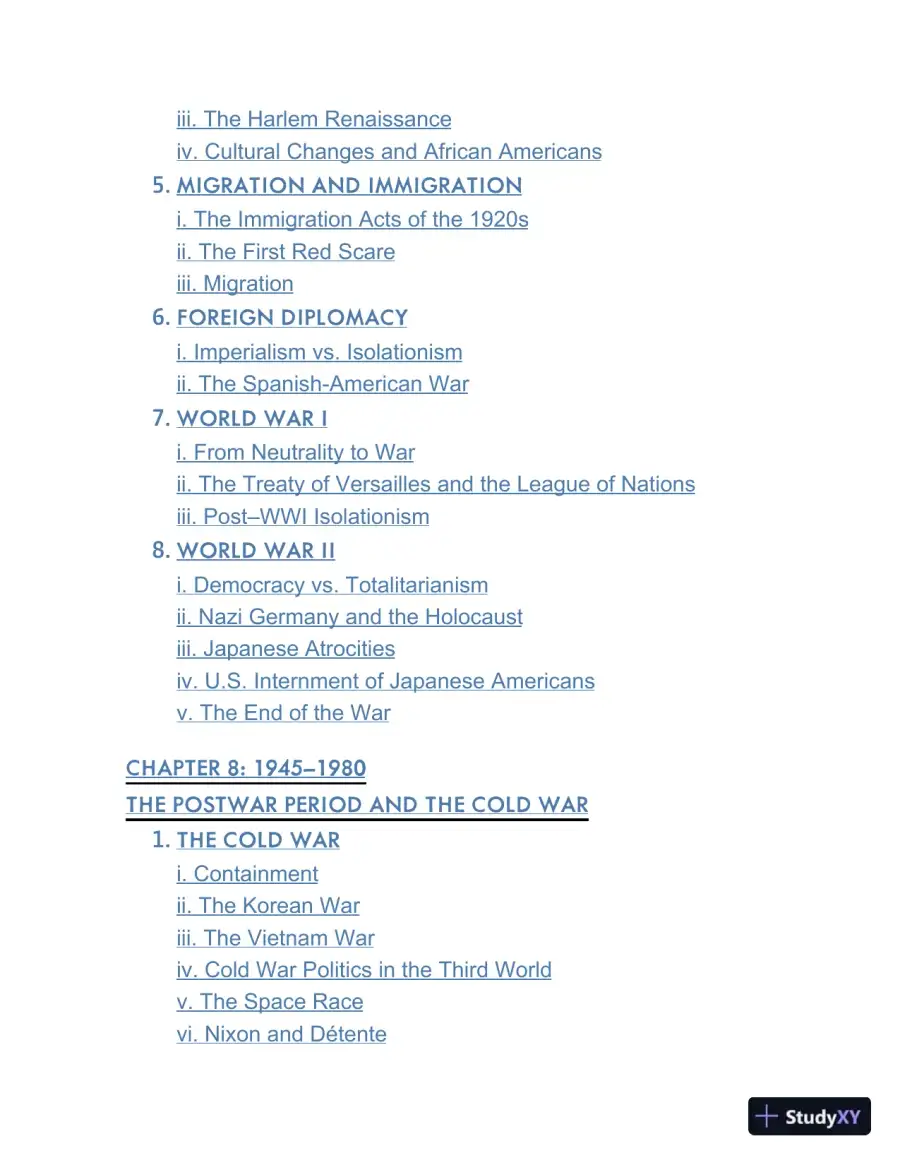 iii. The Harlem Renaissance
iv. Cultural Changes and African Americans
5. MIGRATION AND IMMIGRATION
i. The Immigration Acts of the 1920s
ii. The First Red Scare
iii. Migration
6. FOREIGN DIPLOMACY
i. Imperialism vs. Isolationism
ii. The Spanish-American War
7. WORLD WAR I
i. From Neutrality to War
ii. The Treaty of Versailles and the League of Nations
iii. Post–WWI Isolationism
8. WORLD WAR II
i. Democracy vs. Totalitarianism
ii. Nazi Germany and the Holocaust
iii. Japanese Atrocities
iv. U.S. Internment of Japanese Americans
v. The End of the War

CHAPTER 8: 1945–1980
THE POSTWAR PERIOD AND THE COLD WAR
1. THE COLD WAR
i. Containment
ii. The Korean War
iii. The Vietnam War
iv. Cold War Politics in the Third World
v. The Space Race
vi. Nixon and Détente

StudyXY